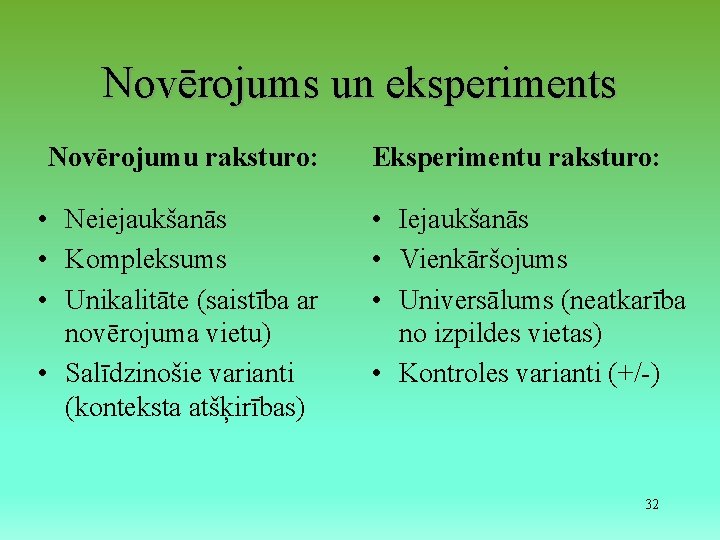 Novērojums un eksperiments

Novērojumu raksturo:

• Neiejaukšanās
• Kompleksums
• Unikalitāte (saistība ar novērojuma vietu)
• Salīdzinošie varianti (konteksta atšķirības)

Eksperimentu raksturo:

• Iejaukšanās
• Vienkāršojums
• Universālums (neatkarība no izpildes vietas)
• Kontroles varianti (+/-)

32